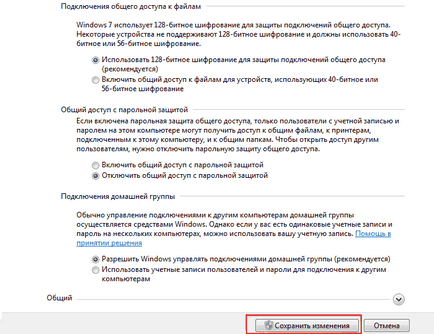 Подключения общего доступа к файлам

Windows 7 использует 128-битное шифрование для защиты подключений общего доступа. Некоторые устройства не поддерживают 128-битное шифрование и должны использовать 40-битное или 56-битное шифрование.

Использовать 128-битное шифрование для защиты подключений общего доступа (рекомендуется)

Включить общий доступ к файлам для устройств, использующих 40-битное или 56-битное шифрование

Общий доступ с парольной защитой

Если включена парольная защита общего доступа, только пользователи с учетной записью и паролем на этом компьютере могут получить доступ к общим файлам, к принтерам, подключенным к этому компьютеру, и к общим папкам. Чтобы открыть доступ другим пользователям, нужно отключить парольную защиту общего доступа.

Включить общий доступ с парольной защитой

Отключить общий доступ с парольной защитой

Подключения домашней группы

Обычно управление подключениями к другим компьютерам домашней группы осуществляется средствами Windows. Однако если у вас есть одинаковые учетные записи и пароль на нескольких компьютерах, можно использовать вашу учетную запись. Помощь в принятии решения

Разрешить Windows управлять подключениями домашней группы (рекомендуется)

Использовать учетные записи пользователей и пароли для подключения к другим компьютерам

Общий

Сохранить изменения

Отмена